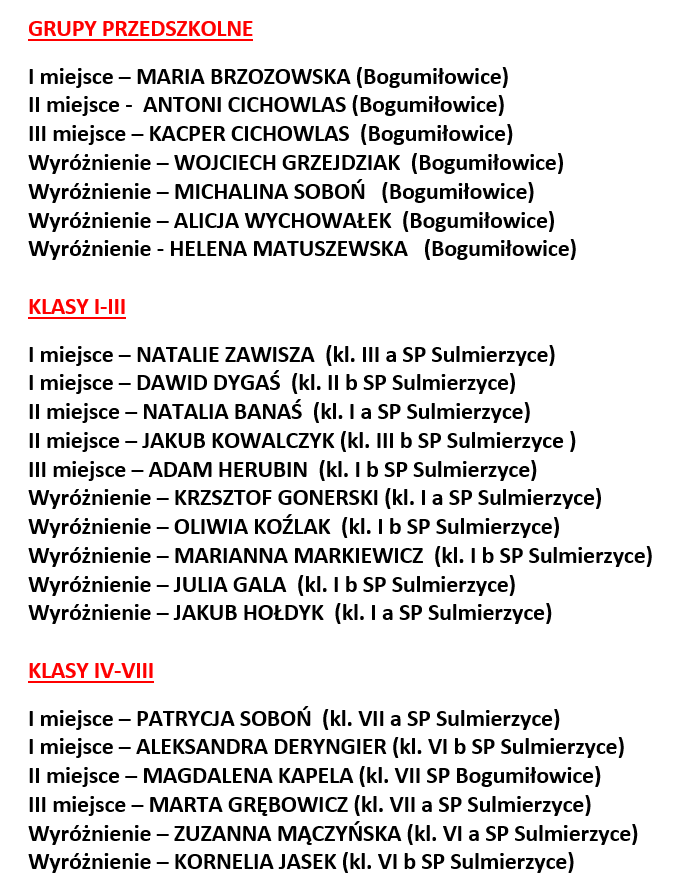 GRUPY PRZEDSZKOLNE

I miejsce – MARIA BRZOZOWSKA (Bogumiłowice)
II miejsce - ANTONI CICHOWLAS (Bogumiłowice)
III miejsce – KACPER CICHOWLAS (Bogumiłowice)
Wyróżnienie – WOJCIECH GRZEJDZIAK (Bogumiłowice)
Wyróżnienie – MICHALINA SOBOŃ (Bogumiłowice)
Wyróżnienie – ALICJA WYCHOWAŁEK (Bogumiłowice)
Wyróżnienie - HELENA MATUSZEWSKA (Bogumiłowice)

KLASY I-III

I miejsce – NATALIE ZAWISZA (kl. III a SP Sulmierzyce)
I miejsce – DAWID DYGAŚ (kl. II b SP Sulmierzyce)
II miejsce – NATALIA BANAŚ (kl. I a SP Sulmierzyce)
II miejsce – JAKUB KOWALCZYK (kl. III b SP Sulmierzyce )
III miejsce – ADAM HERUBIN (kl. I b SP Sulmierzyce)
Wyróżnienie – KRZSZTOF GONERSKI (kl. I a SP Sulmierzyce)
Wyróżnienie – OLIWIA KOŹLAK (kl. I b SP Sulmierzyce)
Wyróżnienie – MARIANNA MARKIEWICZ (kl. I b SP Sulmierzyce)
Wyróżnienie – JULIA GALA (kl. I b SP Sulmierzyce)
Wyróżnienie – JAKUB HOŁDYK (kl. I a SP Sulmierzyce)

KLASY IV-VIII

I miejsce – PATRYCJA SOBOŃ (kl. VII a SP Sulmierzyce)
I miejsce – ALEKSANDRA DERYNGIER (kl. VI b SP Sulmierzyce)
II miejsce – MAGDALENA KAPELA (kl. VII SP Bogumiłowice)
III miejsce – MARTA GRĘBOWICZ (kl. VII a SP Sulmierzyce)
Wyróżnienie – ZUZANNA MĄCZYŃSKA (kl. VI a SP Sulmierzyce)
Wyróżnienie – KORNELIA JASEK (kl. VI b SP Sulmierzyce)